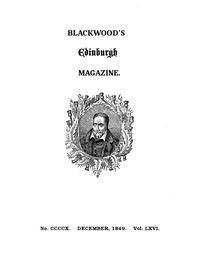 BLACKWOOD'S

Edinburgh

MAGAZINE.

No. CCCCX. DECEMBER, 1849. Vol. LXVI.